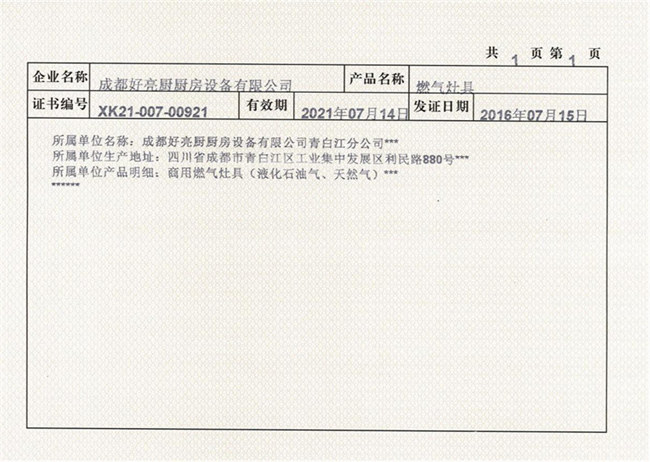 共1页第1页

企业名称
成都好亮厨厨房设备有限公司
产品名称
燃气灶具
证书编号
XK21-007-00921
有效期
2021年07月14日
发证日期
2016年07月15日

所属单位名称：成都好亮厨厨房设备有限公司青白江分公司***
所属单位生产地址：四川省成都市青白江区工业集中发展区利民路880号***
所属单位产品明细：商用燃气灶具（液化石油气、天然气）***
******